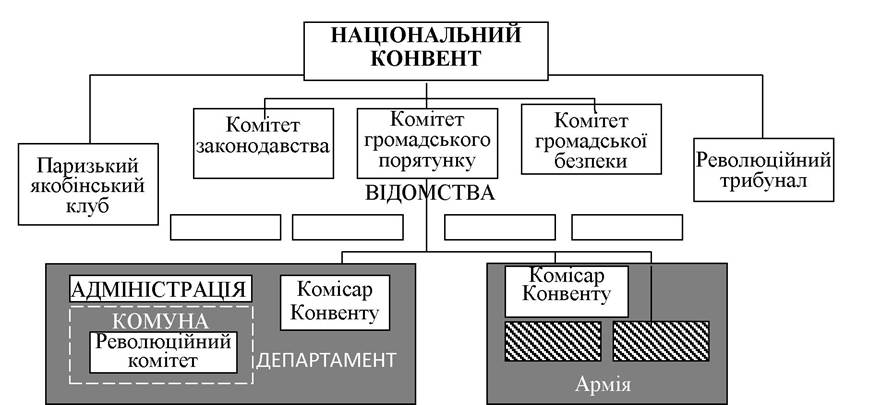 НАЦІОНАЛЬНИЙ КОНВЕНТ

Паризький якобінський клуб

Комітет законодавства

Комітет громадського порятунку

Комітет громадської безпеки

Революційний трибунал

ВІДОМСТВА

АДМІНІСТРАЦІЯ

КОМУНА

Революційний комітет

Комісар Конвенту

ДЕПАРТАМЕНТ

Комісар Конвенту

Армія